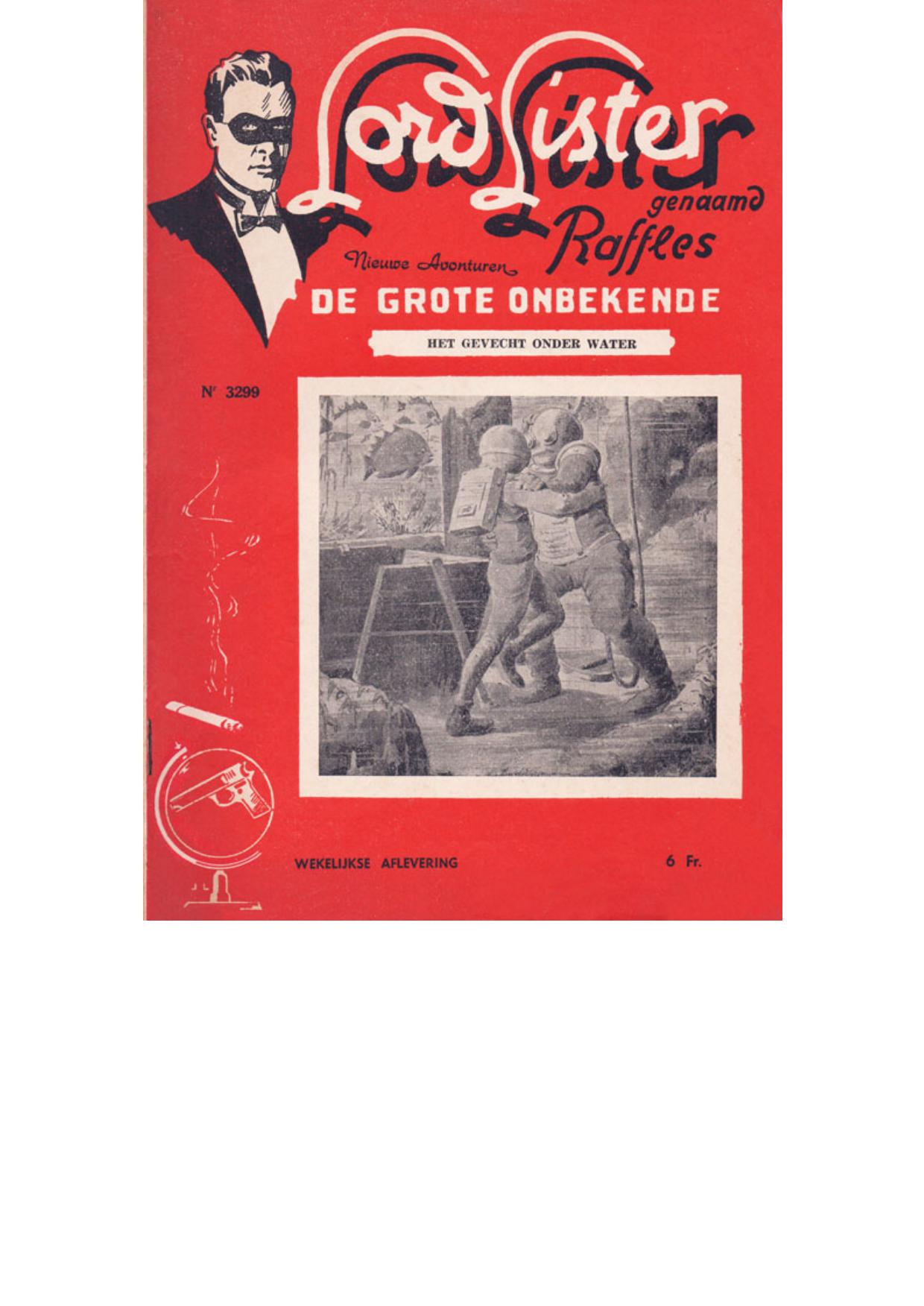 Lord Lister
genaamd
Raffles

Nieuwe Avonturen

DE GROTE ONBEKENDE

HET GEVECHT ONDER WATER

Nr 3299

WEKELIJKSE AFLEVERING

6 Fr.